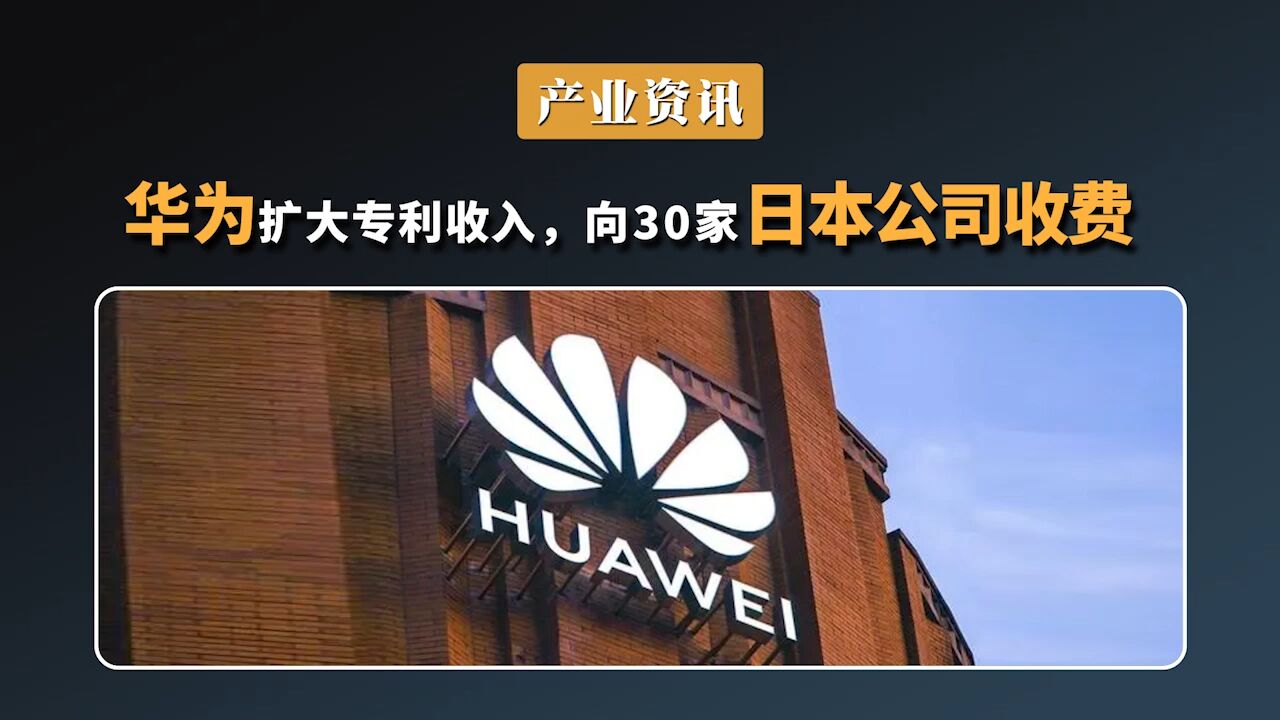 产业资讯

华为扩大专利收入，向30家日本公司收费

HUAWEI